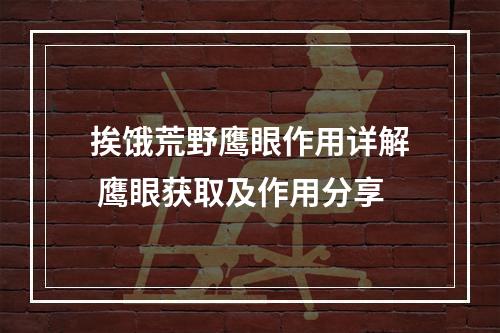 挨饿荒野鹰眼作用详解
鹰眼获取及作用分享